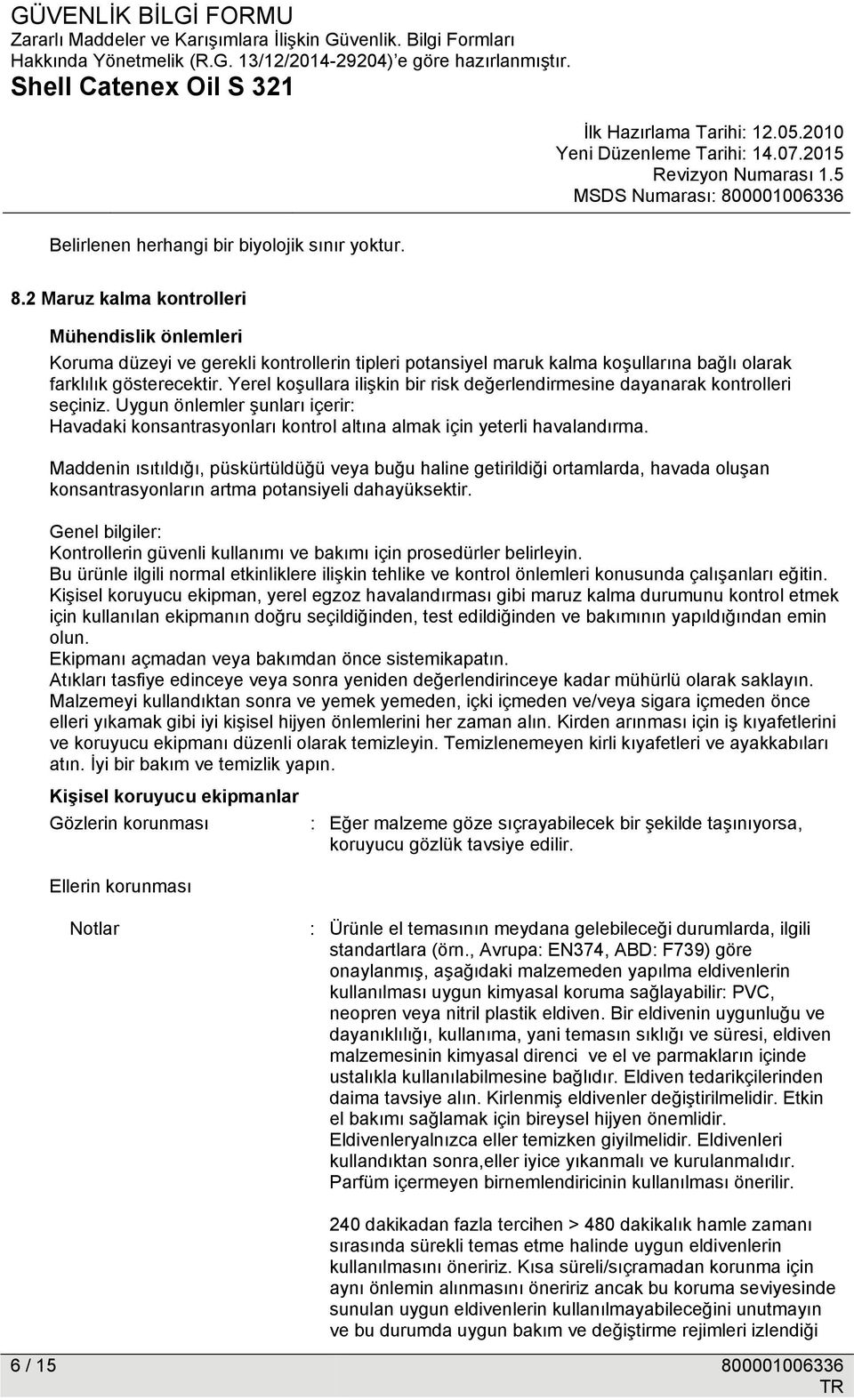 GÜVENLİK BİLGİ FORMU
Zararlı Maddeler ve Karışımlara İlişkin Güvenlik. Bilgi Formları Hakkında Yönetmelik (R.G. 13/12/2014-29204)'e göre hazırlanmıştır.

Shell Catenex Oil S 321

İlk Hazırlama Tarihi: 12.05.2010
Yeni Düzenleme Tarihi: 14.07.2015
Revizyon Numarası 1.5
MSDS Numarası: 800001006336

Belirlenen herhangi bir biyolojik sınır yoktur.

8.2 Maruz kalma kontrolleri

Mühendislik önlemleri

Koruma düzeyi ve gerekli kontrollerin tipleri potansiyel maruk kalma koşullarına bağlı olarak farklılık gösterecektir. Yerel koşullara ilişkin bir risk değerlendirmesine dayanarak kontrolleri seçiniz. Uygun önlemler şunları içerir:
Havadaki konsantrasyonları kontrol altına almak için yeterli havalandırma.

Maddenin ısıtıldığı, püskürtüldüğü veya buğu haline getirildiği ortamlarda, havada oluşan konsantrasyonların artma potansiyeli dahayüksektir.

Genel bilgiler:
Kontrollerin güvenli kullanımı ve bakımı için prosedürler belirleyin.
Bu ürünle ilgili normal etkinliklere ilişkin tehlike ve kontrol önlemleri konusunda çalışanları eğitin.
Kişisel koruyucu ekipman, yerel egzoz havalandırması gibi maruz kalma durumunu kontrol etmek için kullanılan ekipmanın doğru seçildiğinden, test edildiğinden ve bakımının yapıldığından emin olun.
Ekipmanı açmadan veya bakımdan önce sistemikapatın.
Atıkları tasfiye edinceye veya sonra yeniden değerlendirinceye kadar mühürlü olarak saklayın.
Malzemeyi kullandıktan sonra ve yemek yemeden, içki içmeden ve/veya sigara içmeden önce elleri yıkamak gibi iyi kişisel hijyen önlemlerini her zaman alın. Kirden arınması için iş kıyafetlerini ve koruyucu ekipmanı düzenli olarak temizleyin. Temizlenemeyen kirli kıyafetleri ve ayakkabıları atın. İyi bir bakım ve temizlik yapın.

Kişisel koruyucu ekipmanlar

Gözlerin korunması : Eğer malzeme göze sıçrayabilecek bir şekilde taşınıyorsa, koruyucu gözlük tavsiye edilir.

Ellerin korunması

Notlar : Ürünle el temasının meydana gelebileceği durumlarda, ilgili standartlara (örn., Avrupa: EN374, ABD: F739) göre onaylanmış, aşağıdaki malzemeden yapılma eldivenlerin kullanılması uygun kimyasal koruma sağlayabilir: PVC, neopren veya nitril plastik eldiven. Bir eldivenin uygunluğu ve dayanıklılığı, kullanıma, yani temasın sıklığı ve süresi, eldiven malzemesinin kimyasal direnci ve el ve parmakların içinde ustalıkla kullanılabilmesine bağlıdır. Eldiven tedarikçilerinden daima tavsiye alın. Kirlenmiş eldivenler değiştirilmelidir. Etkin el bakımı sağlamak için bireysel hijyen önemlidir. Eldivenleryalnızca eller temizken giyilmelidir. Eldivenleri kullandıktan sonra,eller iyice yıkanmalı ve kurulanmalıdır. Parfüm içermeyen birnemlendiricinin kullanılması önerilir.

240 dakikadan fazla tercihen > 480 dakikalık hamle zamanı sırasında sürekli temas etme halinde uygun eldivenlerin kullanılmasını öneririz. Kısa süreli/sıçramadan korunma için aynı önlemin alınmasını öneririz ancak bu koruma seviyesinde sunulan uygun eldivenlerin kullanılmayabileceğini unutmayın ve bu durumda uygun bakım ve değiştirme rejimleri izlendiği

6 / 15 800001006336
TR